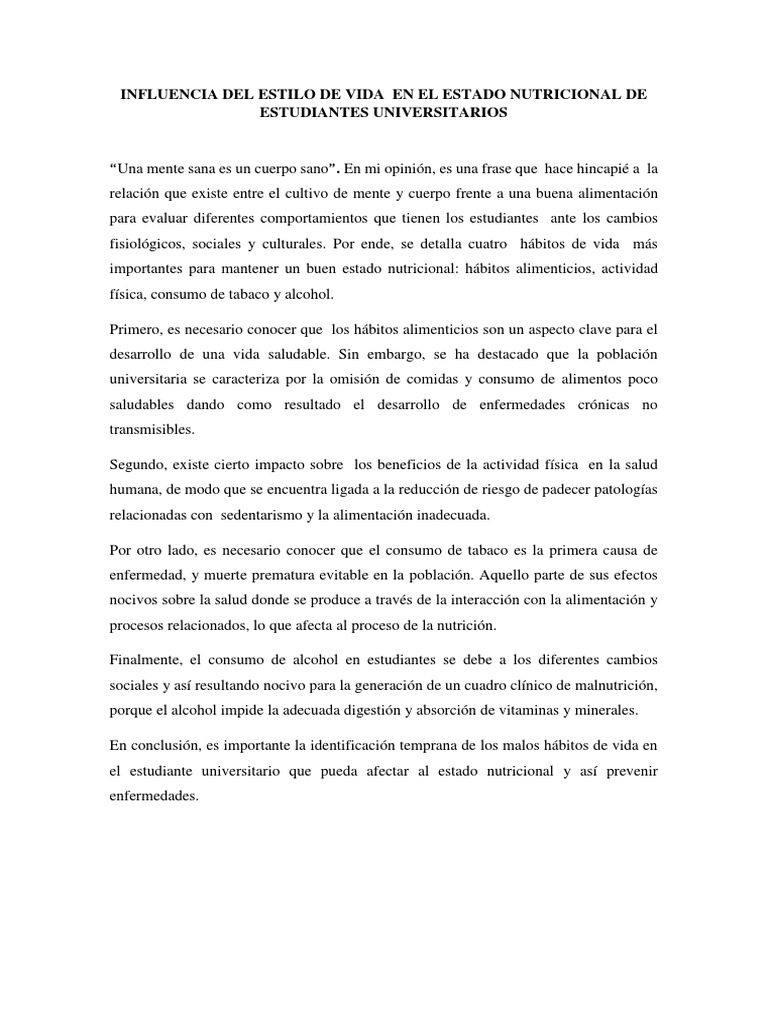 INFLUENCIA DEL ESTILO DE VIDA EN EL ESTADO NUTRICIONAL DE ESTUDIANTES UNIVERSITARIOS

"Una mente sana es un cuerpo sano". En mi opinión, es una frase que hace hincapié a la relación que existe entre el cultivo de mente y cuerpo frente a una buena alimentación para evaluar diferentes comportamientos que tienen los estudiantes ante los cambios fisiológicos, sociales y culturales. Por ende, se detalla cuatro hábitos de vida más importantes para mantener un buen estado nutricional: hábitos alimenticios, actividad física, consumo de tabaco y alcohol.

Primero, es necesario conocer que los hábitos alimenticios son un aspecto clave para el desarrollo de una vida saludable. Sin embargo, se ha destacado que la población universitaria se caracteriza por la omisión de comidas y consumo de alimentos poco saludables dando como resultado el desarrollo de enfermedades crónicas no transmisibles.

Segundo, existe cierto impacto sobre los beneficios de la actividad física en la salud humana, de modo que se encuentra ligada a la reducción de riesgo de padecer patologías relacionadas con sedentarismo y la alimentación inadecuada.

Por otro lado, es necesario conocer que el consumo de tabaco es la primera causa de enfermedad, y muerte prematura evitable en la población. Aquello parte de sus efectos nocivos sobre la salud donde se produce a través de la interacción con la alimentación y procesos relacionados, lo que afecta al proceso de la nutrición.

Finalmente, el consumo de alcohol en estudiantes se debe a los diferentes cambios sociales y así resultando nocivo para la generación de un cuadro clínico de malnutrición, porque el alcohol impide la adecuada digestión y absorción de vitaminas y minerales.

En conclusión, es importante la identificación temprana de los malos hábitos de vida en el estudiante universitario que pueda afectar al estado nutricional y así prevenir enfermedades.